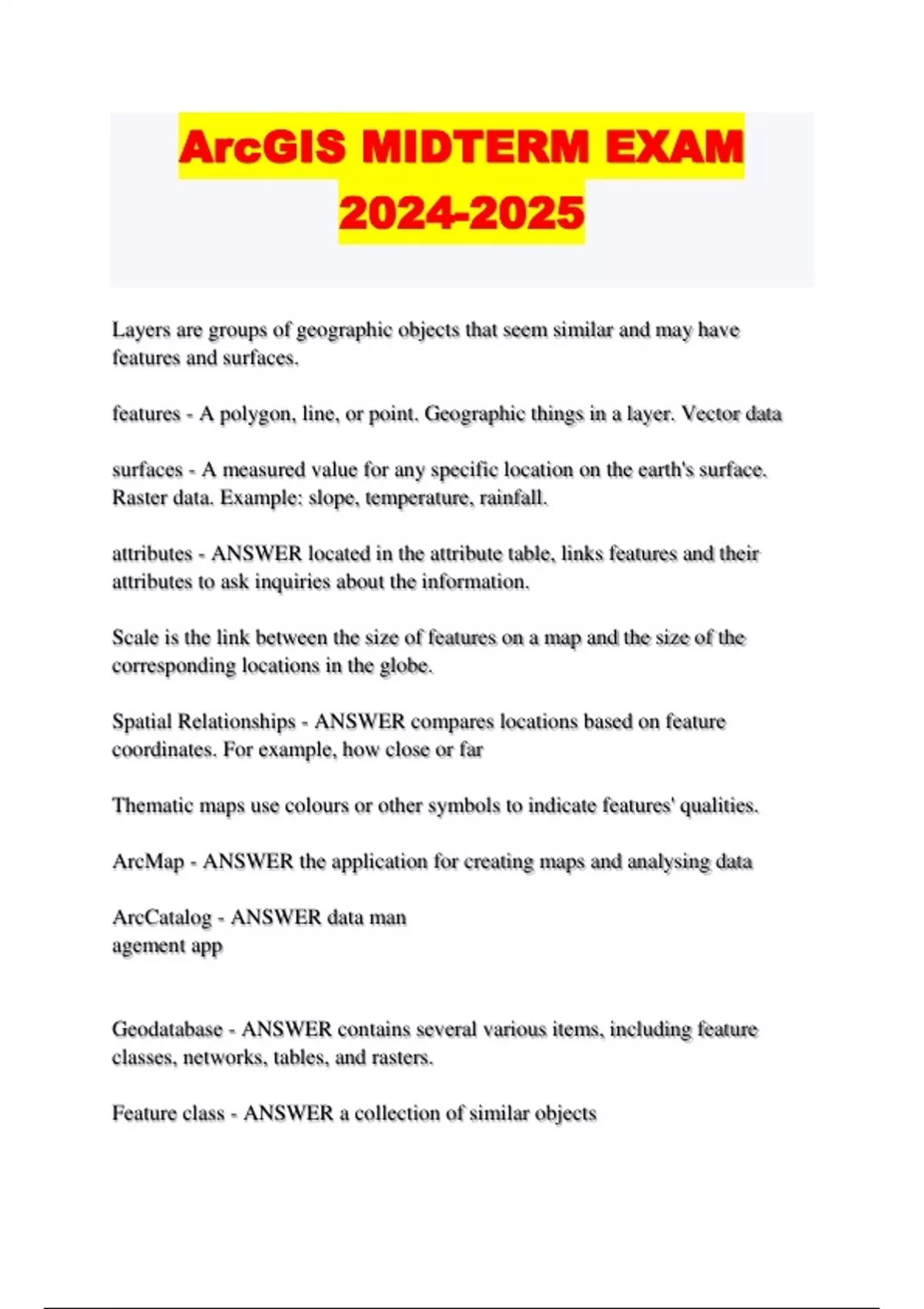 ArcGIS MIDTERM EXAM 2024-2025

Layers are groups of geographic objects that seem similar and may have features and surfaces.

features - A polygon, line, or point. Geographic things in a layer. Vector data

surfaces - A measured value for any specific location on the earth's surface. Raster data. Example: slope, temperature, rainfall.

attributes - ANSWER located in the attribute table, links features and their attributes to ask inquiries about the information.

Scale is the link between the size of features on a map and the size of the corresponding locations in the globe.

Spatial Relationships - ANSWER compares locations based on feature coordinates. For example, how close or far

Thematic maps use colours or other symbols to indicate features' qualities.

ArcMap - ANSWER the application for creating maps and analysing data

ArcCatalog - ANSWER data man
agement app

Geodatabase - ANSWER contains several various items, including feature classes, networks, tables, and rasters.

Feature class - ANSWER a collection of similar objects